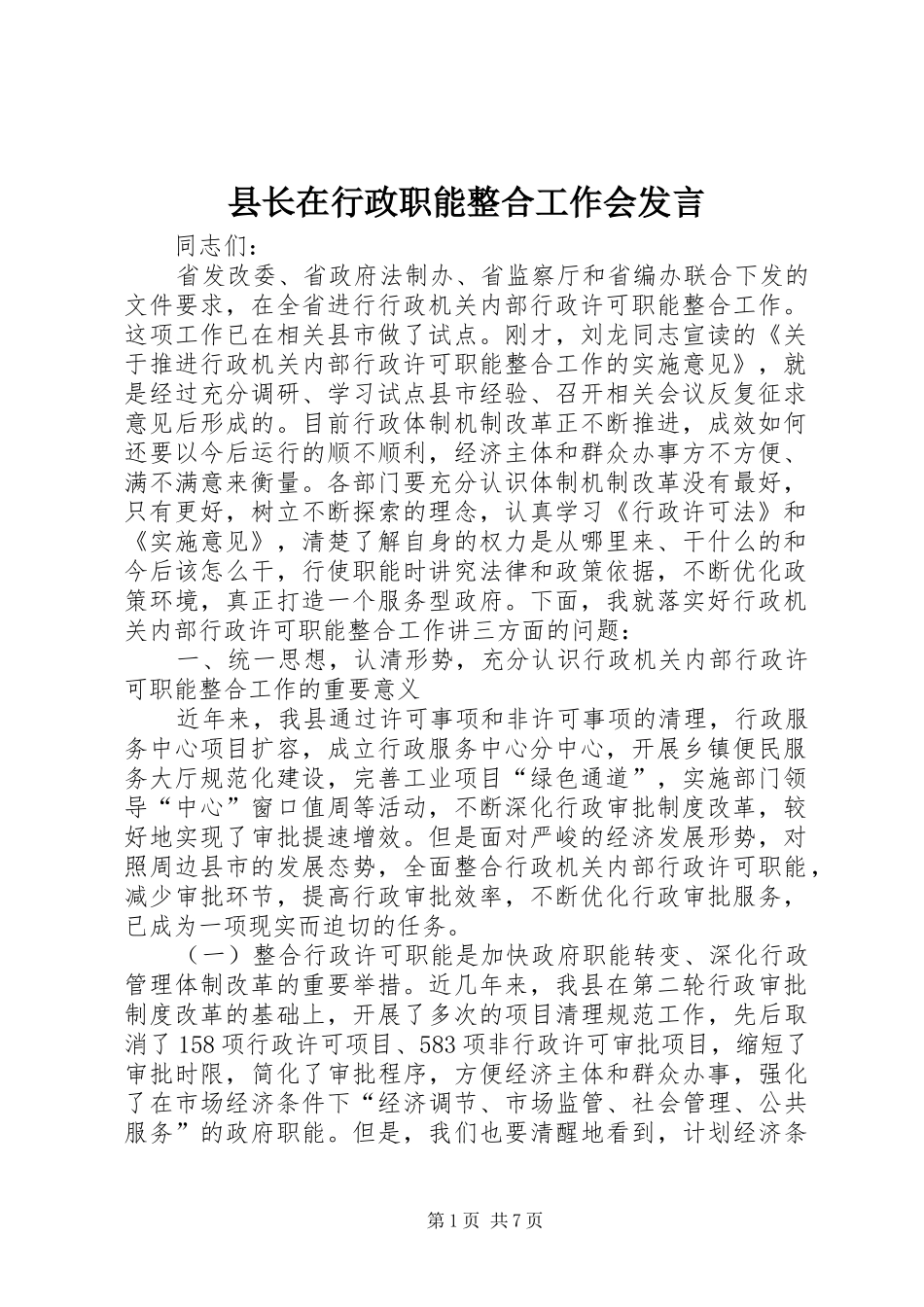 县长在行政职能整合工作会发言

同志们：

省发改委、省政府法制办、省监察厅和省编办联合下发的文件要求，在全省进行行政机关内部行政许可职能整合工作。这项工作已在相关县市做了试点。刚才，刘龙同志宣读的《关于推进行政机关内部行政许可职能整合工作的实施意见》，就是经过充分调研、学习试点县市经验、召开相关会议反复征求意见后形成的。目前行政体制机制改革正不断推进，成效如何还要以今后运行的顺不顺利，经济主体和群众办事方不方便、满不满意来衡量。各部门要充分认识体制机制改革没有最好，只有更好，树立不断探索的理念，认真学习《行政许可法》和《实施意见》，清楚了解自身的权力是从哪里来、干什么的和今后该怎么干，行使职能时讲究法律和政策依据，不断优化政策环境，真正打造一个服务型政府。下面，我就落实好行政机关内部行政许可职能整合工作讲三方面的问题：

一、统一思想，认清形势，充分认识行政机关内部行政许可职能整合工作的重要意义

近年来，我县通过许可事项和非许可事项的清理，行政服务中心项目扩容，成立行政服务中心分中心，开展乡镇便民服务大厅规范化建设，完善工业项目“绿色通道”，实施部门领导“中心”窗口值周等活动，不断深化行政审批制度改革，较好地实现了审批提速增效。但是面对严峻的经济发展形势，对照周边县市的发展态势，全面整合行政机关内部行政许可职能，减少审批环节，提高行政审批效率，不断优化行政审批服务，已成为一项现实而迫切的任务。

（一）整合行政许可职能是加快政府职能转变、深化行政管理体制改革的重要举措。近几年来，我县在第二轮行政审批制度改革的基础上，开展了多次的项目清理规范工作，先后取消了158项行政许可项目、583项非行政许可审批项目，缩短了审批时限，简化了审批程序，方便经济主体和群众办事，强化了在市场经济条件下“经济调节、市场监管、社会管理、公共服务”的政府职能。但是，我们也要清醒地看到，计划经济条

第1页 共7页